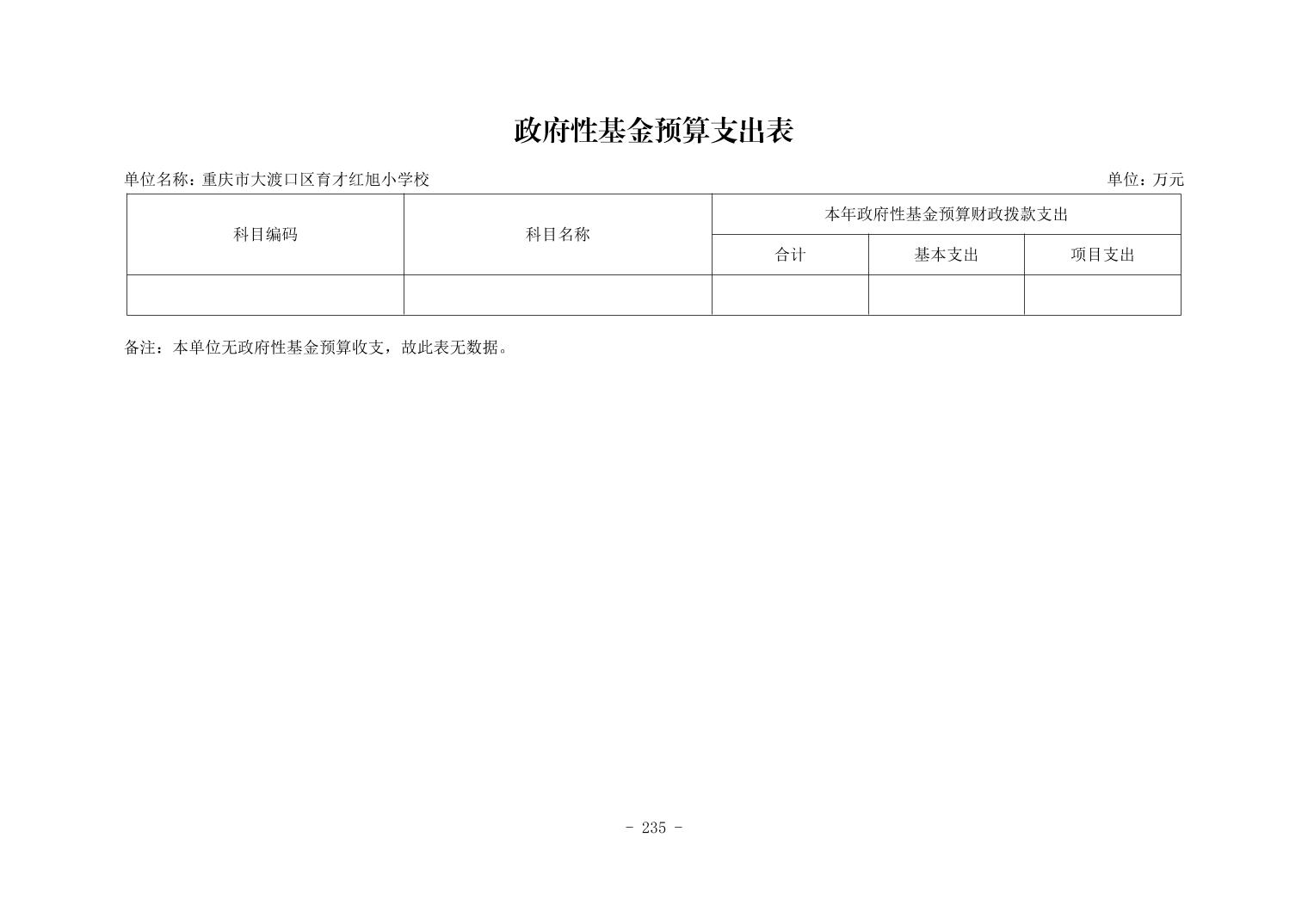 政府性基金预算支出表

单位名称：重庆市大渡口区育才红旭小学校

单位：万元

| 科目编码 | 科目名称 | 本年政府性基金预算财政拨款支出 | | |
|---|---|---|---|---|
| | | 合计 | 基本支出 | 项目支出 |
| | | | | |

备注：本单位无政府性基金预算收支，故此表无数据。

- 235 -